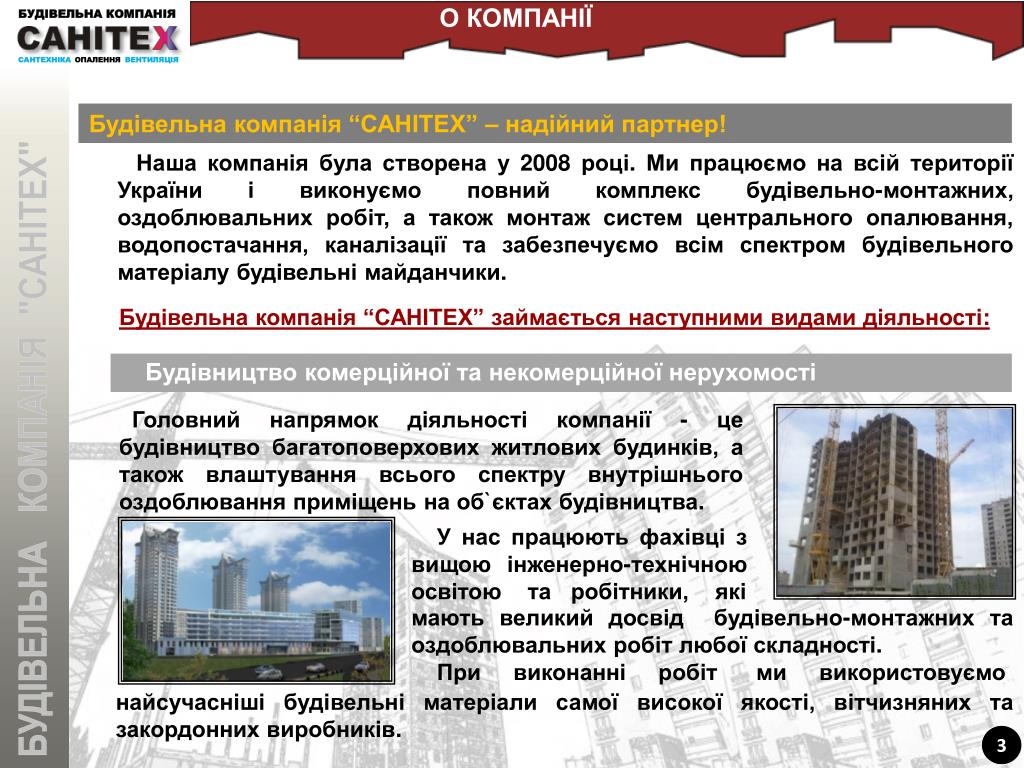 БУДІВЕЛЬНА КОМПАНІЯ
САНІТЕХ
САНТЕХНІКА ОПАЛЕННЯ ВЕНТИЛЯЦІЯ

О КОМПАНІЇ

БУДІВЕЛЬНА КОМПАНІЯ "САНІТЕХ"

Будівельна компанія “САНІТЕХ” – надійний партнер!

Наша компанія була створена у 2008 році. Ми працюємо на всій території України і виконуємо повний комплекс будівельно-монтажних, оздоблювальних робіт, а також монтаж систем центрального опалювання, водопостачання, каналізації та забезпечуємо всім спектром будівельного матеріалу будівельні майданчики.

Будівельна компанія “САНІТЕХ” займається наступними видами діяльності:

Будівництво комерційної та некомерційної нерухомості

Головний напрямок діяльності компанії - це будівництво багатоповерхових житлових будинків, а також влаштування всього спектру внутрішнього оздоблювання приміщень на об`єктах будівництва.

У нас працюють фахівці з вищою інженерно-технічною освітою та робітники, які мають великий досвід будівельно-монтажних та оздоблювальних робіт любої складності.

При виконанні робіт ми використовуємо найсучасніші будівельні матеріали самої високої якості, вітчизняних та закордонних виробників.

3